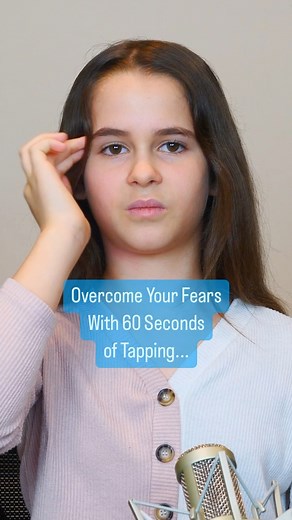 Overcome Your Fears With 60 Seconds of Tapping...